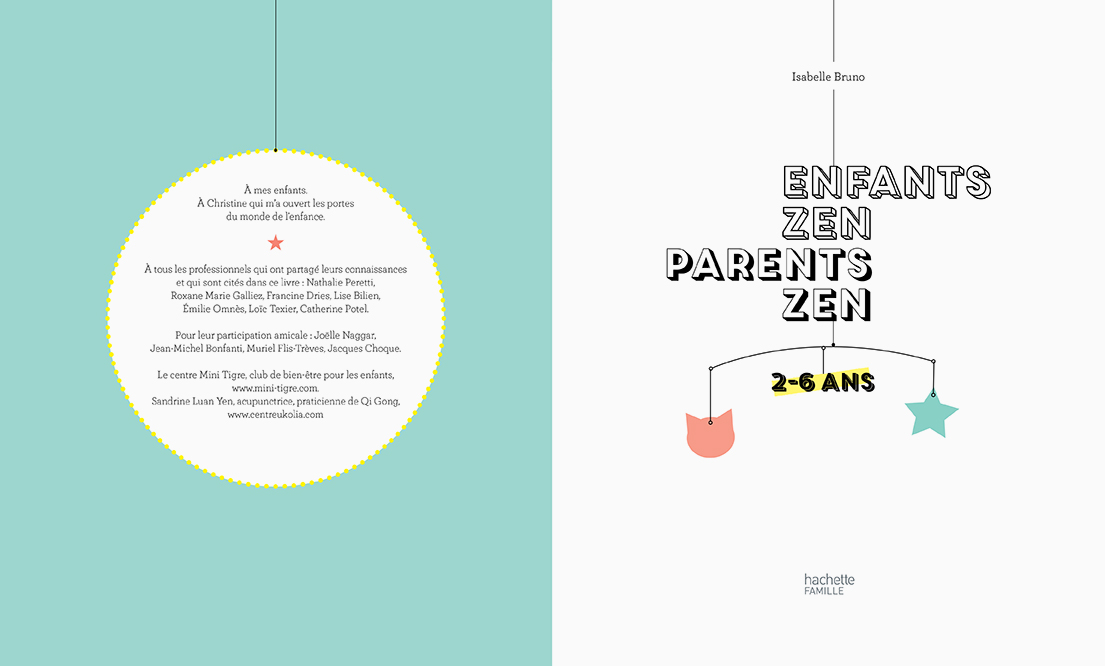 À mes enfants.
À Christine qui m'a ouvert les portes du monde de l'enfance.

À tous les professionnels qui ont partagé leurs connaissances et qui sont cités dans ce livre : Nathalie Peretti, Roxane Marie Galliez, Francine Dries, Lise Bilien, Émilie Omnès, Loïc Texier, Catherine Potel.

Pour leur participation amicale : Joëlle Naggar, Jean-Michel Bonfanti, Muriel Flis-Trèves, Jacques Choque.

Le centre Mini Tigre, club de bien-être pour les enfants, www.mini-tigre.com.
Sandrine Luan Yen, acupunctrice, praticienne de Qi Gong, www.centreukolia.com

Isabelle Bruno

ENFANTS
ZEN
PARENTS
ZEN

2-6 ANS

hachette
FAMILLE